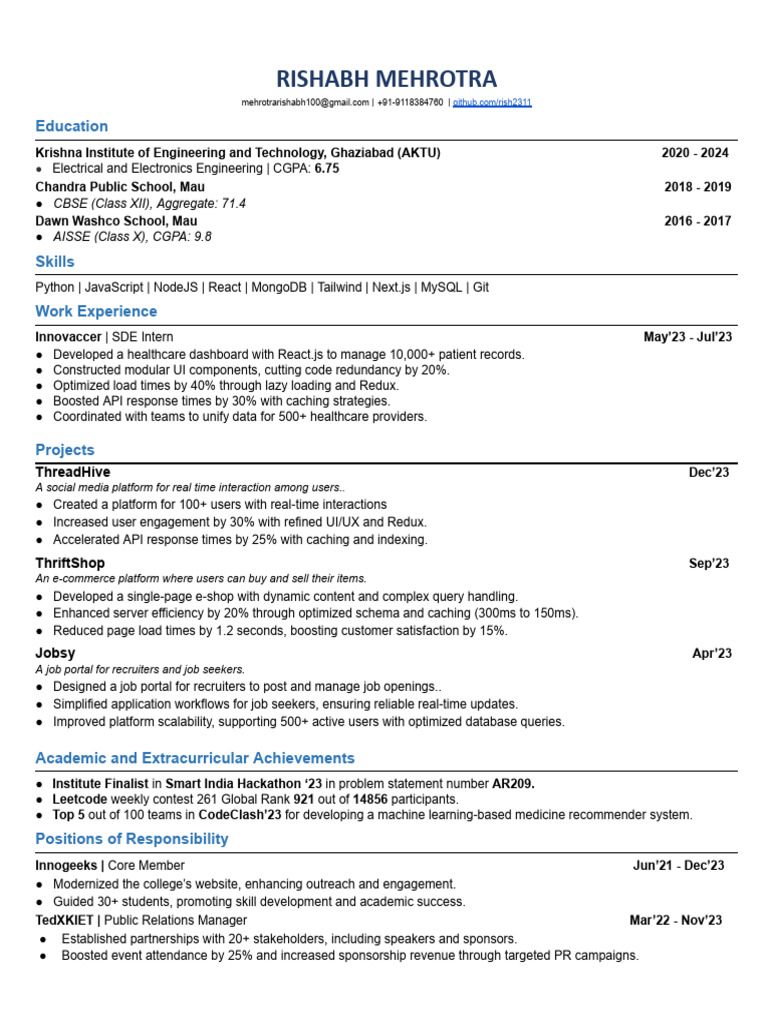 RISHABH MEHROTRA

mehrotrarishabh100@gmail.com | +91-9118384760 | github.com/rish2311

Education

Krishna Institute of Engineering and Technology, Ghaziabad (AKTU) 2020 - 2024
● Electrical and Electronics Engineering | CGPA: 6.75
Chandra Public School, Mau 2018 - 2019
● CBSE (Class XII), Aggregate: 71.4
Dawn Washco School, Mau 2016 - 2017
● AISSE (Class X), CGPA: 9.8

Skills

Python | JavaScript | NodeJS | React | MongoDB | Tailwind | Next.js | MySQL | Git

Work Experience

Innovaccer | SDE Intern May'23 - Jul'23
● Developed a healthcare dashboard with React.js to manage 10,000+ patient records.
● Constructed modular UI components, cutting code redundancy by 20%.
● Optimized load times by 40% through lazy loading and Redux.
● Boosted API response times by 30% with caching strategies.
● Coordinated with teams to unify data for 500+ healthcare providers.

Projects

ThreadHive Dec'23
A social media platform for real time interaction among users..
● Created a platform for 100+ users with real-time interactions
● Increased user engagement by 30% with refined UI/UX and Redux.
● Accelerated API response times by 25% with caching and indexing.
ThriftShop Sep'23
An e-commerce platform where users can buy and sell their items.
● Developed a single-page e-shop with dynamic content and complex query handling.
● Enhanced server efficiency by 20% through optimized schema and caching (300ms to 150ms).
● Reduced page load times by 1.2 seconds, boosting customer satisfaction by 15%.
Jobsy Apr'23
A job portal for recruiters and job seekers.
● Designed a job portal for recruiters to post and manage job openings..
● Simplified application workflows for job seekers, ensuring reliable real-time updates.
● Improved platform scalability, supporting 500+ active users with optimized database queries.

Academic and Extracurricular Achievements

● Institute Finalist in Smart India Hackathon '23 in problem statement number AR209.
● Leetcode weekly contest 261 Global Rank 921 out of 14856 participants.
● Top 5 out of 100 teams in CodeClash'23 for developing a machine learning-based medicine recommender system.

Positions of Responsibility

Innogeeks | Core Member Jun'21 - Dec'23
● Modernized the college's website, enhancing outreach and engagement.
● Guided 30+ students, promoting skill development and academic success.
TedXKIET | Public Relations Manager Mar'22 - Nov'23
● Established partnerships with 20+ stakeholders, including speakers and sponsors.
● Boosted event attendance by 25% and increased sponsorship revenue through targeted PR campaigns.